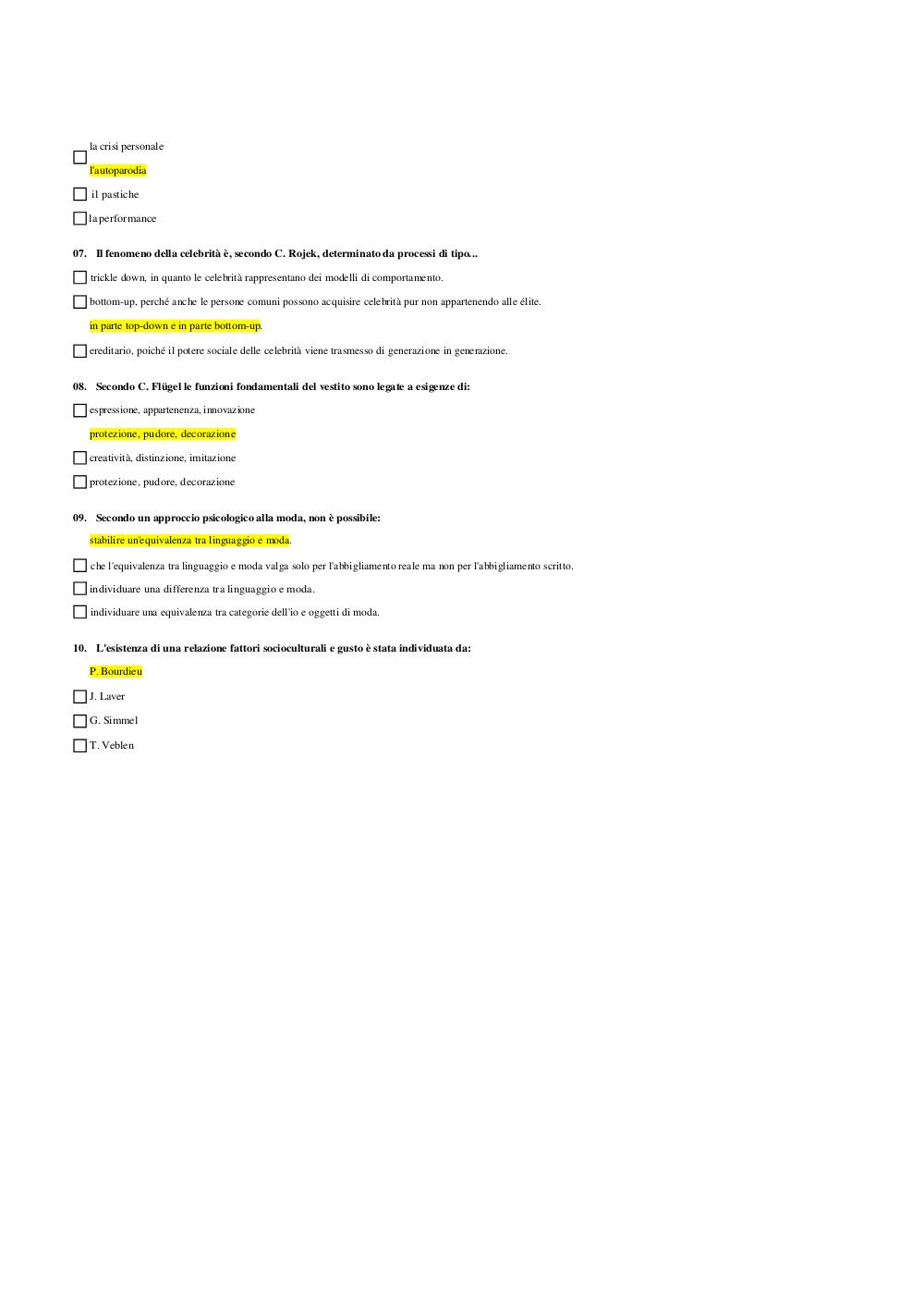 la crisi personale

l'autoparodia

il pastiche

la performance

07. Il fenomeno della celebrità è, secondo C. Rojek, determinato da processi di tipo...

trickle down, in quanto le celebrità rappresentano dei modelli di comportamento.

bottom-up, perché anche le persone comuni possono acquisire celebrità pur non appartenendo alle élite.

in parte top-down e in parte bottom-up.

ereditario, poiché il potere sociale delle celebrità viene trasmesso di generazione in generazione.

08. Secondo C. Flügel le funzioni fondamentali del vestito sono legate a esigenze di:

espressione, appartenenza, innovazione

protezione, pudore, decorazione

creatività, distinzione, imitazione

protezione, pudore, decorazione

09. Secondo un approccio psicologico alla moda, non è possibile:

stabilire un'equivalenza tra linguaggio e moda.

che l'equivalenza tra linguaggio e moda valga solo per l'abbigliamento reale ma non per l'abbigliamento scritto.

individuare una differenza tra linguaggio e moda.

individuare una equivalenza tra categorie dell'io e oggetti di moda.

10. L'esistenza di una relazione fattori socioculturali e gusto è stata individuata da:

P. Bourdieu

J. Laver

G. Simmel

T. Veblen